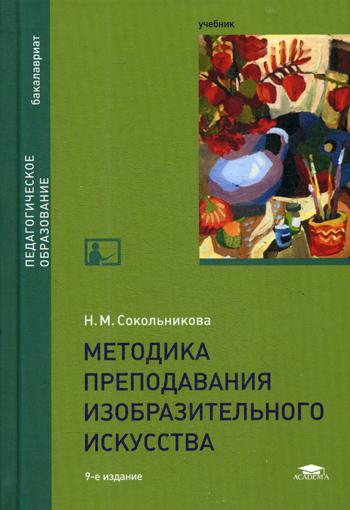 ПЕДАГОГИЧЕСКОЕ ОБРАЗОВАНИЕ

бакалавриат

учебник

Н. М. Сокольникова

МЕТОДИКА ПРЕПОДАВАНИЯ ИЗОБРАЗИТЕЛЬНОГО ИСКУССТВА

9-е издание

ACADEMA